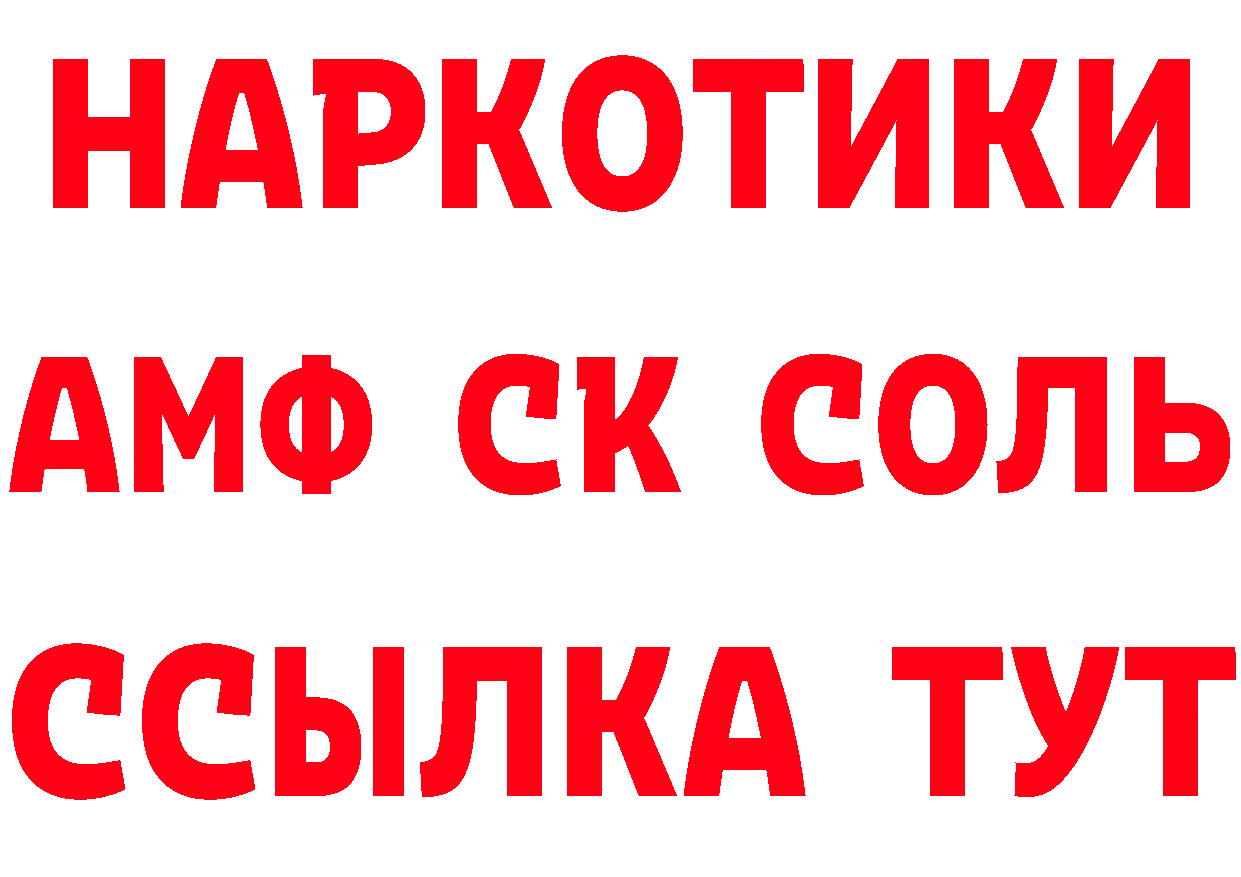 НАРКОТИКИ

АМФ СК СОЛЬ

ССЫЛКА ТУТ